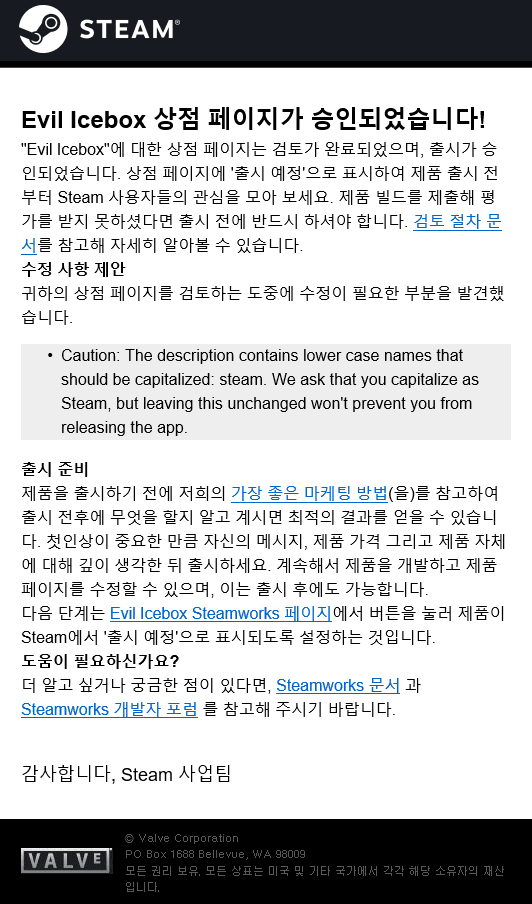 STEAM®

Evil Icebox 상점 페이지가 승인되었습니다!

"Evil Icebox"에 대한 상점 페이지는 검토가 완료되었으며, 출시가 승인되었습니다. 상점 페이지에 '출시 예정'으로 표시하여 제품 출시 전부터 Steam 사용자들의 관심을 모아 보세요. 제품 빌드를 제출해 평가를 받지 못하셨다면 출시 전에 반드시 하셔야 합니다. 검토 절차 문서를 참고해 자세히 알아볼 수 있습니다.

수정 사항 제안

귀하의 상점 페이지를 검토하는 도중에 수정이 필요한 부분을 발견했습니다.

• Caution: The description contains lower case names that should be capitalized: steam. We ask that you capitalize as Steam, but leaving this unchanged won't prevent you from releasing the app.

출시 준비

제품을 출시하기 전에 저희의 가장 좋은 마케팅 방법(을)를 참고하여 출시 전후에 무엇을 할지 알고 계시면 최적의 결과를 얻을 수 있습니다. 첫인상이 중요한 만큼 자신의 메시지, 제품 가격 그리고 제품 자체에 대해 깊이 생각한 뒤 출시하세요. 계속해서 제품을 개발하고 제품 페이지를 수정할 수 있으며, 이는 출시 후에도 가능합니다.

다음 단계는 Evil Icebox Steamworks 페이지에서 버튼을 눌러 제품이 Steam에서 '출시 예정'으로 표시되도록 설정하는 것입니다.

도움이 필요하신가요?

더 알고 싶거나 궁금한 점이 있다면, Steamworks 문서 과 Steamworks 개발자 포럼 를 참고해 주시기 바랍니다.

감사합니다, Steam 사업팀

VALVE

© Valve Corporation
PO Box 1688 Bellevue, WA 98009
모든 권리 보유. 모든 상표는 미국 및 기타 국가에서 각각 해당 소유자의 재산입니다.